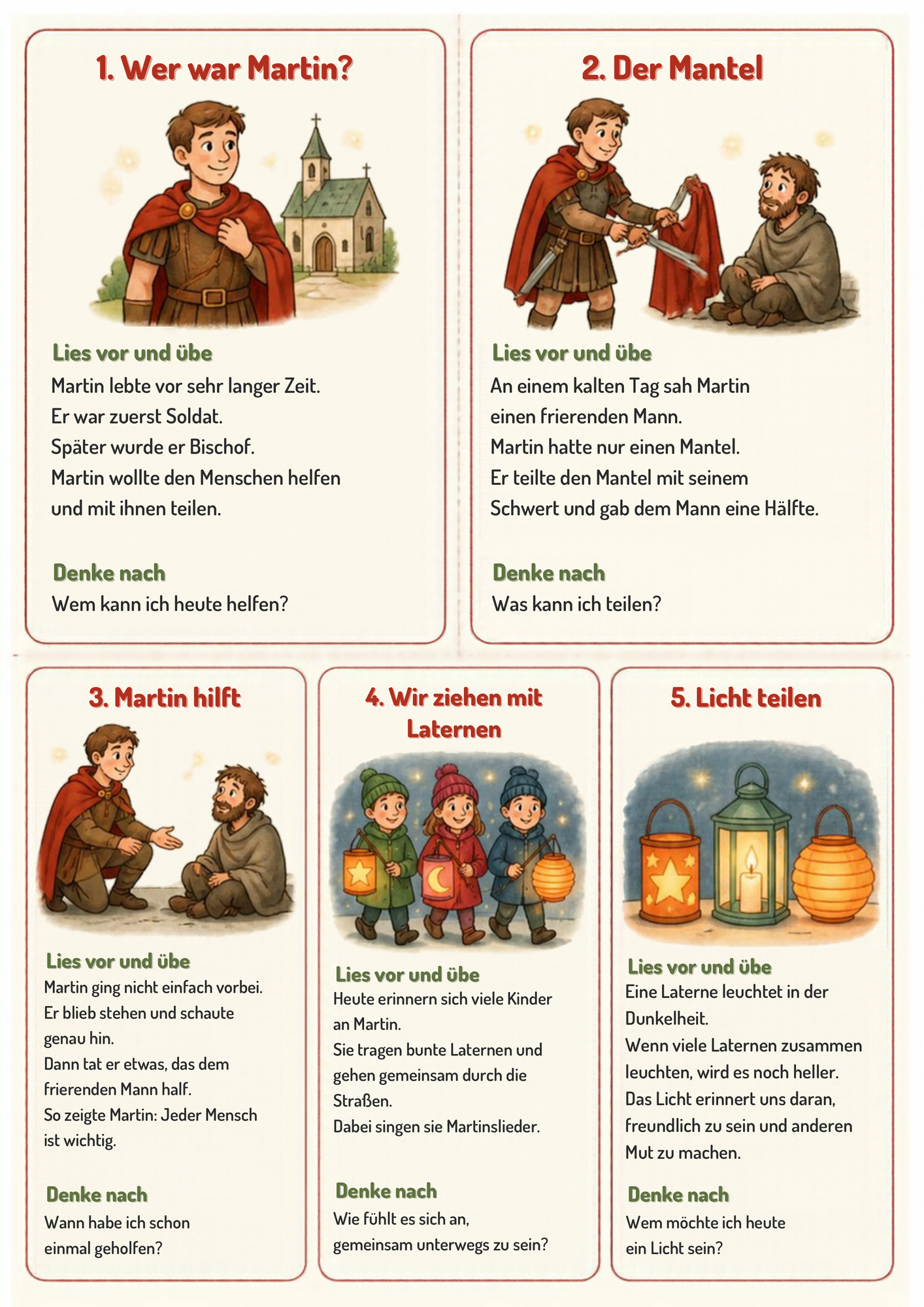 1. Wer war Martin?

Lies vor und übe

Martin lebte vor sehr langer Zeit.
Er war zuerst Soldat.
Später wurde er Bischof.
Martin wollte den Menschen helfen und mit ihnen teilen.

Denke nach

Wem kann ich heute helfen?

2. Der Mantel

Lies vor und übe

An einem kalten Tag sah Martin einen frierenden Mann.
Martin hatte nur einen Mantel.
Er teilte den Mantel mit seinem Schwert und gab dem Mann eine Hälfte.

Denke nach

Was kann ich teilen?

3. Martin hilft

Lies vor und übe

Martin ging nicht einfach vorbei.
Er blieb stehen und schaute genau hin.
Dann tat er etwas, das dem frierenden Mann half.
So zeigte Martin: Jeder Mensch ist wichtig.

Denke nach

Wann habe ich schon einmal geholfen?

4. Wir ziehen mit Laternen

Lies vor und übe

Heute erinnern sich viele Kinder an Martin.
Sie tragen bunte Laternen und gehen gemeinsam durch die Straßen.
Dabei singen sie Martinslieder.

Denke nach

Wie fühlt es sich an, gemeinsam unterwegs zu sein?

5. Licht teilen

Lies vor und übe

Eine Laterne leuchtet in der Dunkelheit.
Wenn viele Laternen zusammen leuchten, wird es noch heller.
Das Licht erinnert uns daran, freundlich zu sein und anderen Mut zu machen.

Denke nach

Wem möchte ich heute ein Licht sein?